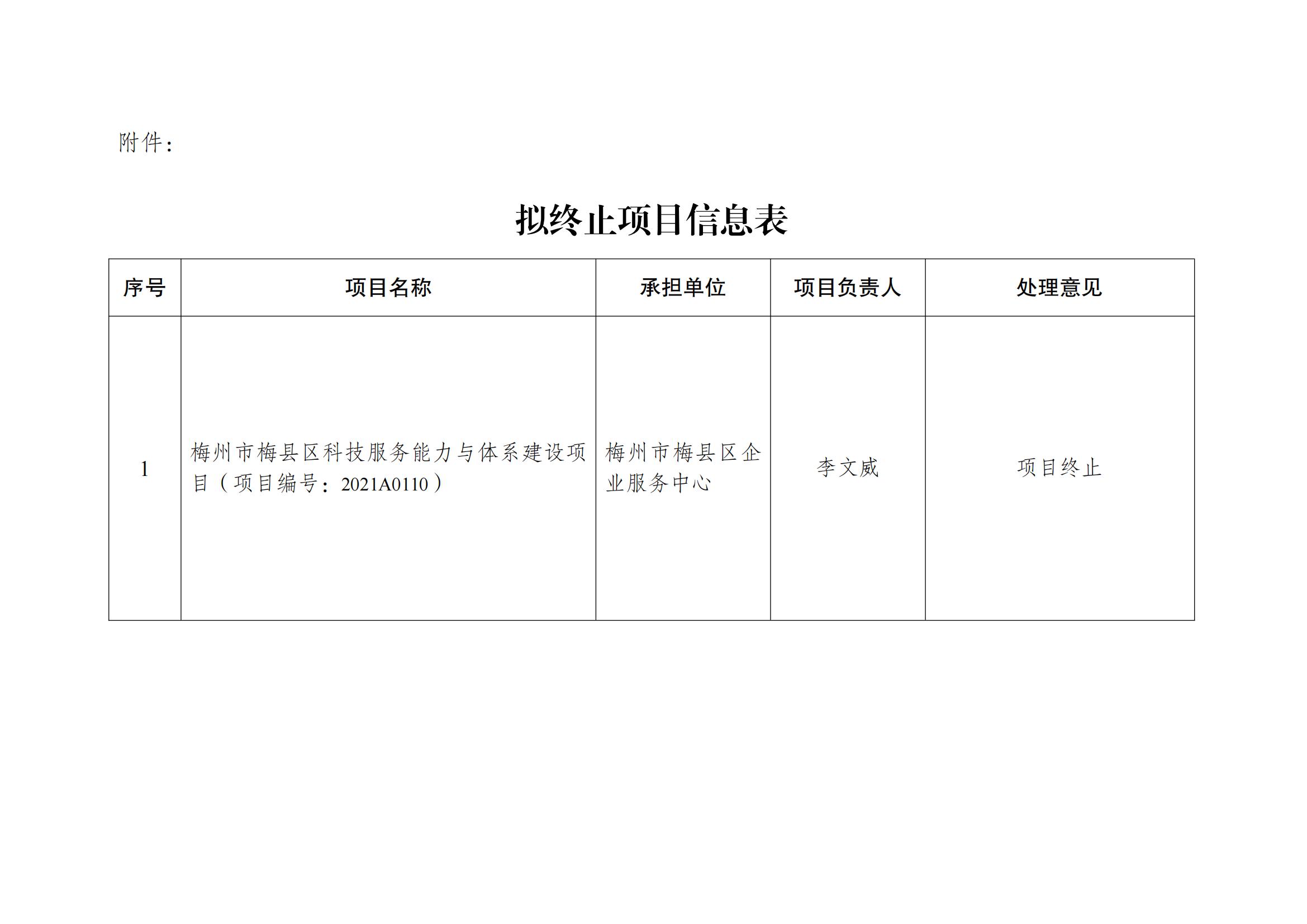 附件：

拟终止项目信息表

| 序号 | 项目名称 | 承担单位 | 项目负责人 | 处理意见 |
|---|---|---|---|---|
| 1 | 梅州市梅县区科技服务能力与体系建设项目（项目编号：2021A0110） | 梅州市梅县区企业服务中心 | 李文威 | 项目终止 |